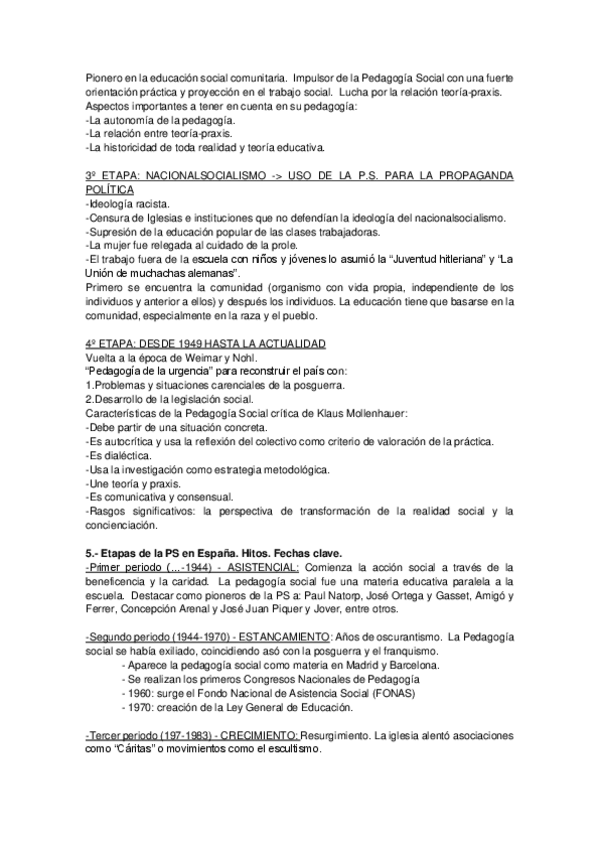 Pionero en la educación social comunitaria. Impulsor de la Pedagogía Social con una fuerte orientación práctica y proyección en el trabajo social. Lucha por la relación teoría-praxis.
Aspectos importantes a tener en cuenta en su pedagogía:
-La autonomía de la pedagogía.
-La relación entre teoría-praxis.
-La historicidad de toda realidad y teoría educativa.

3º ETAPA: NACIONALSOCIALISMO -> USO DE LA P.S. PARA LA PROPAGANDA POLÍTICA
-Ideología racista.
-Censura de Iglesias e instituciones que no defendían la ideología del nacionalsocialismo.
-Supresión de la educación popular de las clases trabajadoras.
-La mujer fue relegada al cuidado de la prole.
-El trabajo fuera de la escuela con niños y jóvenes lo asumió la "Juventud hitleriana" y "La Unión de muchachas alemanas".
Primero se encuentra la comunidad (organismo con vida propia, independiente de los individuos y anterior a ellos) y después los individuos. La educación tiene que basarse en la comunidad, especialmente en la raza y el pueblo.

4º ETAPA: DESDE 1949 HASTA LA ACTUALIDAD
Vuelta a la época de Weimar y Nohl.
"Pedagogía de la urgencia" para reconstruir el país con:
1.Problemas y situaciones carenciales de la posguerra.
2.Desarrollo de la legislación social.
Características de la Pedagogía Social crítica de Klaus Mollenhauer:
-Debe partir de una situación concreta.
-Es autocrítica y usa la reflexión del colectivo como criterio de valoración de la práctica.
-Es dialéctica.
-Usa la investigación como estrategia metodológica.
-Une teoría y praxis.
-Es comunicativa y consensual.
-Rasgos significativos: la perspectiva de transformación de la realidad social y la concienciación.

5.- Etapas de la PS en España. Hitos. Fechas clave.
-Primer periodo (…-1944) - ASISTENCIAL: Comienza la acción social a través de la beneficencia y la caridad. La pedagogía social fue una materia educativa paralela a la escuela. Destacar como pioneros de la PS a: Paul Natorp, José Ortega y Gasset, Amigó y Ferrer, Concepción Arenal y José Juan Piquer y Jover, entre otros.

-Segundo periodo (1944-1970) - ESTANCAMIENTO: Años de oscurantismo. La Pedagogía social se había exiliado, coincidiendo asó con la posguerra y el franquismo.
- Aparece la pedagogía social como materia en Madrid y Barcelona.
- Se realizan los primeros Congresos Nacionales de Pedagogía
- 1960: surge el Fondo Nacional de Asistencia Social (FONAS)
- 1970: creación de la Ley General de Educación.

-Tercer periodo (197-1983) - CRECIMIENTO: Resurgimiento. La iglesia alentó asociaciones como "Cáritas" o movimientos como el escultismo.